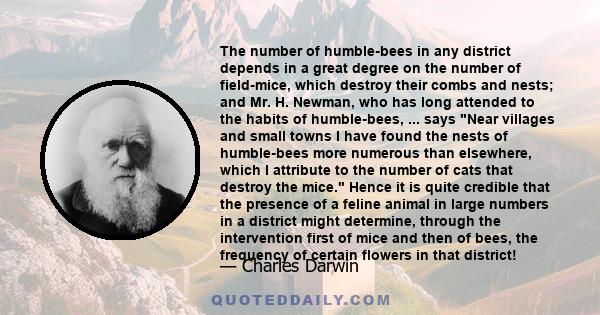 The number of humble-bees in any district depends in a great degree on the number of field-mice, which destroy their combs and nests; and Mr. H. Newman, who has long attended to the habits of humble-bees, ... says "Near villages and small towns I have found the nests of humble-bees more numerous than elsewhere, which I attribute to the number of cats that destroy the mice." Hence it is quite credible that the presence of a feline animal in large numbers in a district might determine, through the intervention first of mice and then of bees, the frequency of certain flowers in that district!

— Charles Darwin

QUOTEDDAILY.COM